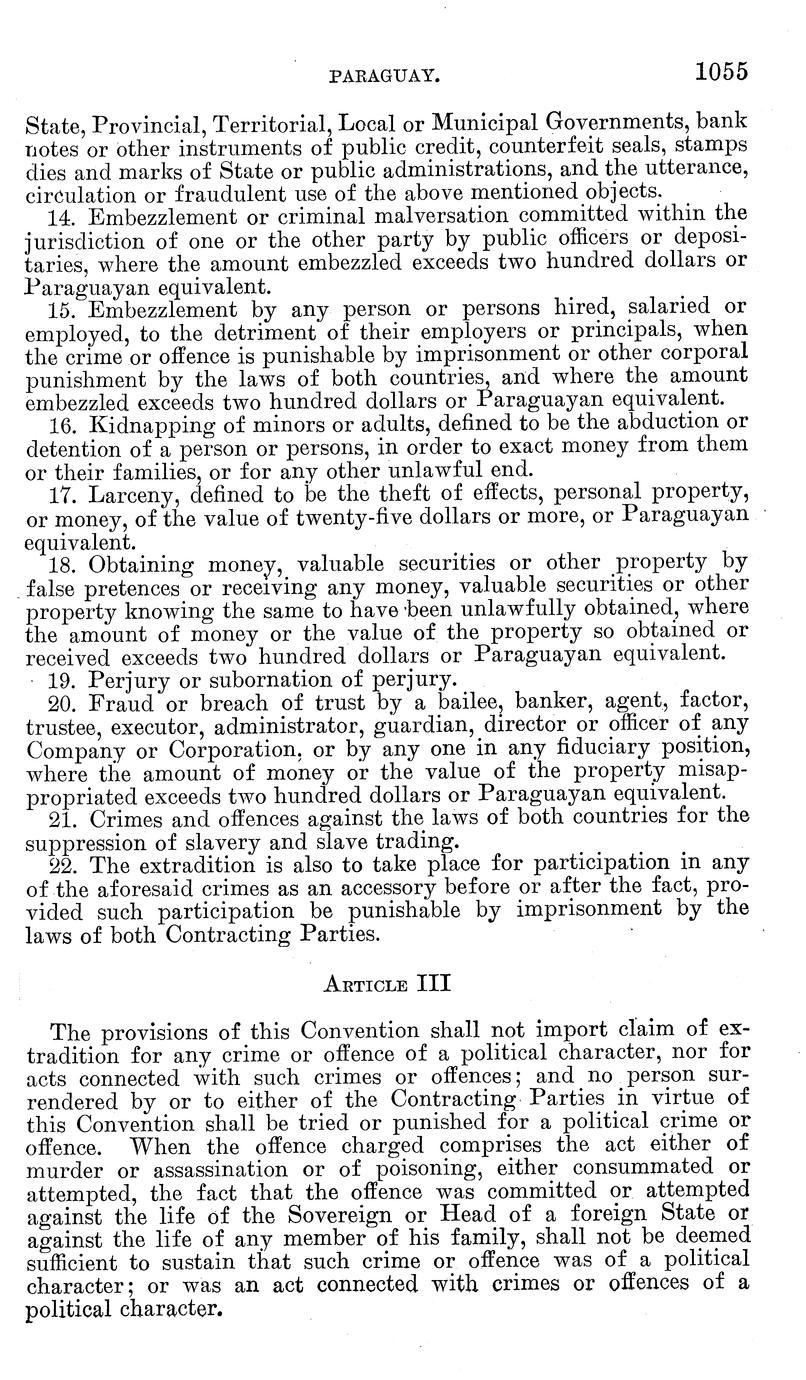 PARAGUAY. 1055

State, Provincial, Territorial, Local or Municipal Governments, bank notes or other instruments of public credit, counterfeit seals, stamps dies and marks of State or public administrations, and the utterance, circulation or fraudulent use of the above mentioned objects.

14. Embezzlement or criminal malversation committed within the jurisdiction of one or the other party by public officers or depositaries, where the amount embezzled exceeds two hundred dollars or Paraguayan equivalent.

15. Embezzlement by any person or persons hired, salaried or employed, to the detriment of their employers or principals, when the crime or offence is punishable by imprisonment or other corporal punishment by the laws of both countries, and where the amount embezzled exceeds two hundred dollars or Paraguayan equivalent.

16. Kidnapping of minors or adults, defined to be the abduction or detention of a person or persons, in order to exact money from them or their families, or for any other unlawful end.

17. Larceny, defined to be the theft of effects, personal property, or money, of the value of twenty-five dollars or more, or Paraguayan equivalent.

18. Obtaining money, valuable securities or other property by false pretences or receiving any money, valuable securities or other property knowing the same to have been unlawfully obtained, where the amount of money or the value of the property so obtained or received exceeds two hundred dollars or Paraguayan equivalent.

19. Perjury or subornation of perjury.

20. Fraud or breach of trust by a bailee, banker, agent, factor, trustee, executor, administrator, guardian, director or officer of any Company or Corporation, or by any one in any fiduciary position, where the amount of money or the value of the property misappropriated exceeds two hundred dollars or Paraguayan equivalent.

21. Crimes and offences against the laws of both countries for the suppression of slavery and slave trading.

22. The extradition is also to take place for participation in any of the aforesaid crimes as an accessory before or after the fact, provided such participation be punishable by imprisonment by the laws of both Contracting Parties.

ARTICLE III

The provisions of this Convention shall not import claim of extradition for any crime or offence of a political character, nor for acts connected with such crimes or offences; and no person surrendered by or to either of the Contracting Parties in virtue of this Convention shall be tried or punished for a political crime or offence. When the offence charged comprises the act either of murder or assassination or of poisoning, either consummated or attempted, the fact that the offence was committed or attempted against the life of the Sovereign or Head of a foreign State or against the life of any member of his family, shall not be deemed sufficient to sustain that such crime or offence was of a political character; or was an act connected with crimes or offences of a political character.